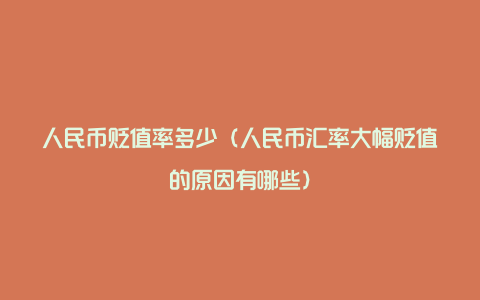 人民币贬值率多少（人民币汇率大幅贬值的原因有哪些）